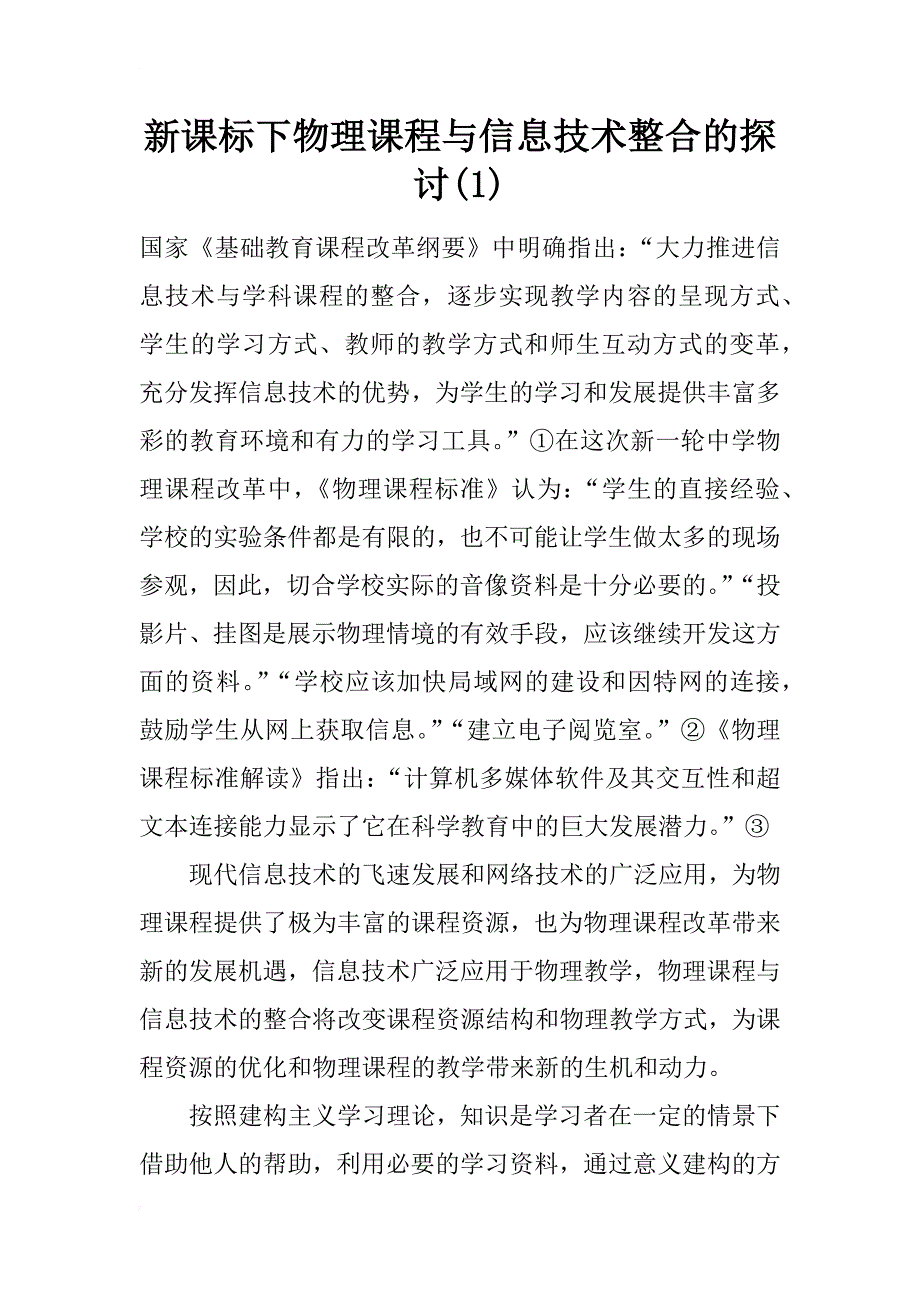 新课标下物理课程与信息技术整合的探讨(1)

国家《基础教育课程改革纲要》中明确指出：“大力推进信息技术与学科课程的整合，逐步实现教学内容的呈现方式、学生的学习方式、教师的教学方式和师生互动方式的变革，充分发挥信息技术的优势，为学生的学习和发展提供丰富多彩的教育环境和有力的学习工具。”①在这次新一轮中学物理课程改革中，《物理课程标准》认为：“学生的直接经验、学校的实验条件都是有限的，也不可能让学生做太多的现场参观，因此，切合学校实际的音像资料是十分必要的。”“投影片、挂图是展示物理情境的有效手段，应该继续开发这方面的资料。”“学校应该加快局域网的建设和因特网的连接，鼓励学生从网上获取信息。”“建立电子阅览室。”②《物理课程标准解读》指出：“计算机多媒体软件及其交互性和超文本连接能力显示了它在科学教育中的巨大发展潜力。”③

现代信息技术的飞速发展和网络技术的广泛应用，为物理课程提供了极为丰富的课程资源，也为物理课程改革带来新的发展机遇，信息技术广泛应用于物理教学，物理课程与信息技术的整合将改变课程资源结构和物理教学方式，为课程资源的优化和物理课程的教学带来新的生机和动力。

按照建构主义学习理论，知识是学习者在一定的情景下借助他人的帮助，利用必要的学习资料，通过意义建构的方